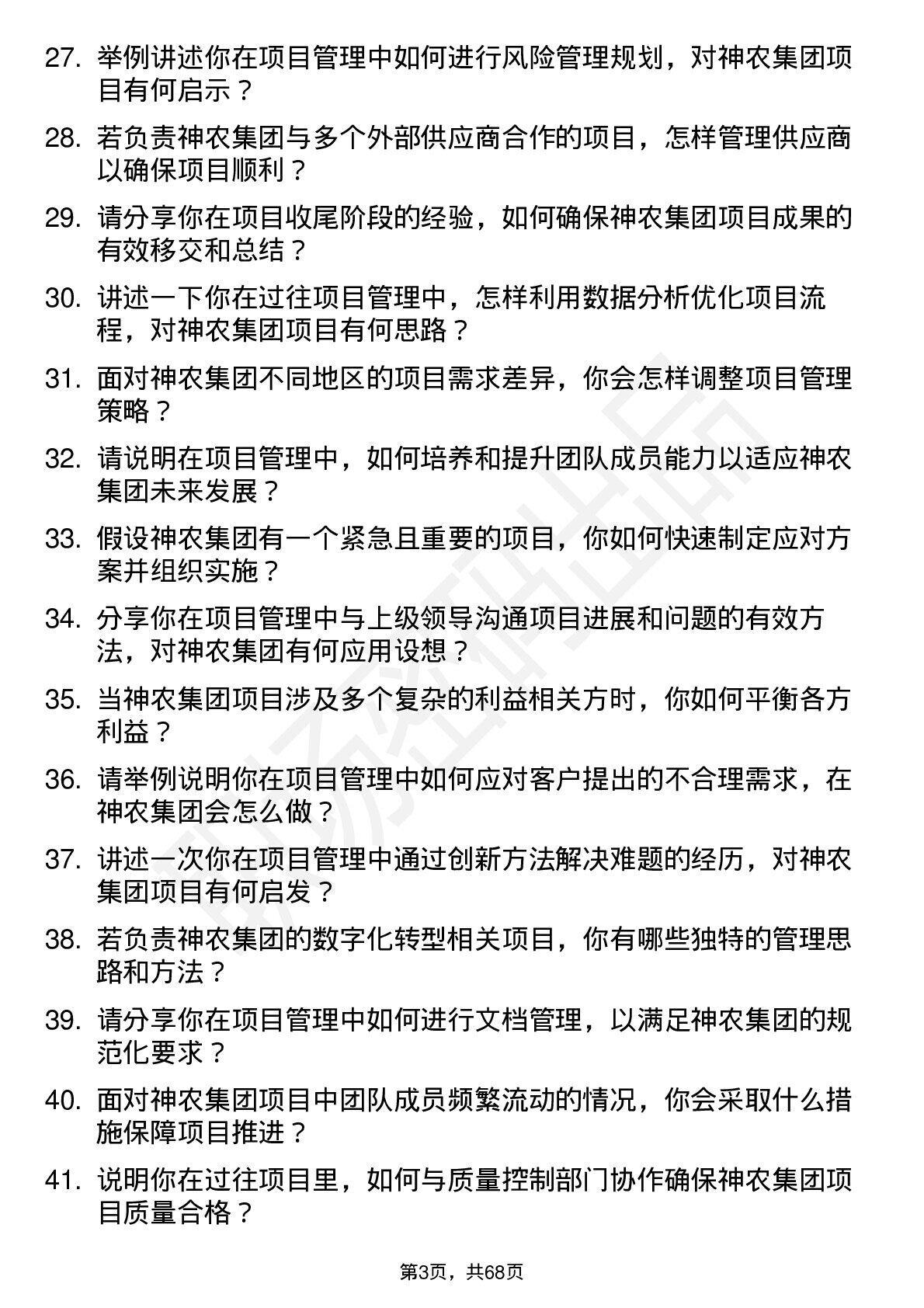 27. 举例讲述你在项目管理中如何进行风险管理规划，对神农集团项目有何启示？

28. 若负责神农集团与多个外部供应商合作的项目，怎样管理供应商以确保项目顺利？

29. 请分享你在项目收尾阶段的经验，如何确保神农集团项目成果的有效移交和总结？

30. 讲述一下你在过往项目管理中，怎样利用数据分析优化项目流程，对神农集团项目有何思路？

31. 面对神农集团不同地区的项目需求差异，你会怎样调整项目管理策略？

32. 请说明在项目管理中，如何培养和提升团队成员能力以适应神农集团未来发展？

33. 假设神农集团有一个紧急且重要的项目，你如何快速制定应对方案并组织实施？

34. 分享你在项目管理中与上级领导沟通项目进展和问题的有效方法，对神农集团有何应用设想？

35. 当神农集团项目涉及多个复杂的利益相关方时，你如何平衡各方利益？

36. 请举例说明你在项目管理中如何应对客户提出的不合理需求，在神农集团会怎么做？

37. 讲述一次你在项目管理中通过创新方法解决难题的经历，对神农集团项目有何启发？

38. 若负责神农集团的数字化转型相关项目，你有哪些独特的管理思路和方法？

39. 请分享你在项目管理中如何进行文档管理，以满足神农集团的规范化要求？

40. 面对神农集团项目中团队成员频繁流动的情况，你会采取什么措施保障项目推进？

41. 说明你在过往项目里，如何与质量控制部门协作确保神农集团项目质量合格？

第3页，共68页